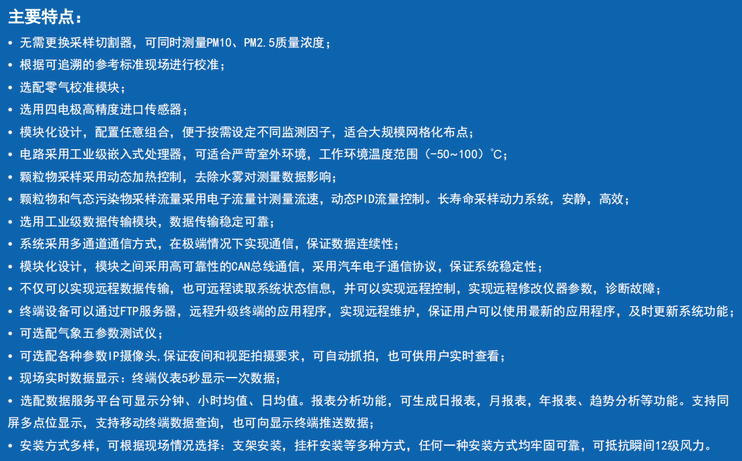 主要特点：

• 无需更换采样切割器，可同时测量PM10、PM2.5质量浓度；
• 根据可追溯的参考标准现场进行校准；
• 选配零气校准模块；
• 选用四电极高精度进口传感器；
• 模块化设计，配置任意组合，便于按需设定不同监测因子，适合大规模网格化布点；
• 电路采用工业级嵌入式处理器，可适合严苛室外环境，工作环境温度范围（-50~100）℃；
• 颗粒物采样采用动态加热控制，去除水雾对测量数据影响；
• 颗粒物和气态污染物采样流量采用电子流量计测量流速，动态PID流量控制。长寿命采样动力系统，安静，高效；
• 选用工业级数据传输模块，数据传输稳定可靠；
• 系统采用多通道通信方式，在极端情况下实现通信，保证数据连续性；
• 模块化设计，模块之间采用高可靠性的CAN总线通信，采用汽车电子通信协议，保证系统稳定性；
• 不仅可以实现远程数据传输，也可远程读取系统状态信息，并可以实现远程控制，实现远程修改仪器参数，诊断故障；
• 终端设备可以通过FTP服务器，远程升级终端的应用程序，实现远程维护，保证用户可以使用最新的应用程序，及时更新系统功能；
• 可选配气象五参数测试仪；
• 可选配各种参数IP摄像头,保证夜间和视距拍摄要求，可自动抓拍，也可供用户实时查看；
• 现场实时数据显示：终端仪表5秒显示一次数据；
• 选配数据服务平台可显示分钟、小时均值、日均值。报表分析功能，可生成日报表，月报表，年报表、趋势分析等功能。支持同屏多点位显示，支持移动终端数据查询，也可向显示终端推送数据；
• 安装方式多样，可根据现场情况选择：支架安装，挂杆安装等多种方式，任何一种安装方式均牢固可靠，可抵抗瞬间12级风力。